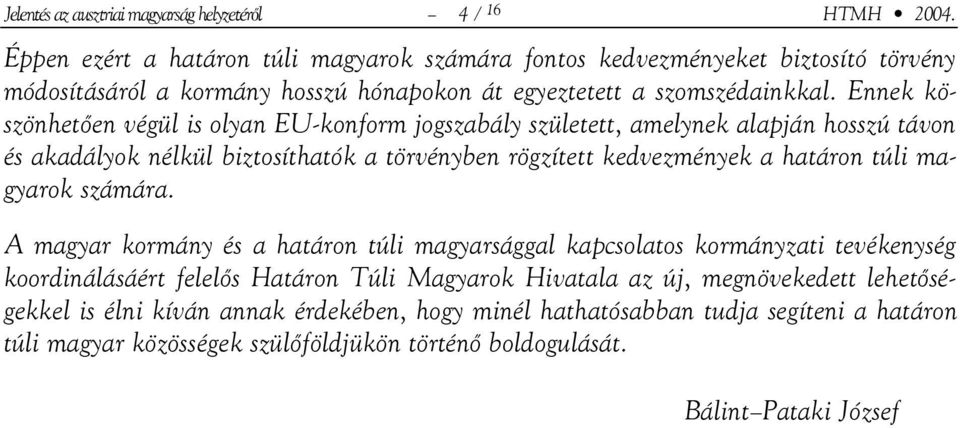 Jelentés az ausztriai magyarság helyzetéről – 4 / 16 HTMH • 2004.

Éppen ezért a határon túli magyarok számára fontos kedvezményeket biztosító törvény módosításáról a kormány hosszú hónapokon át egyeztetett a szomszédainkkal. Ennek köszönhetően végül is olyan EU-konform jogszabály született, amelynek alapján hosszú távon és akadályok nélkül biztosíthatók a törvényben rögzített kedvezmények a határon túli magyarok számára.

A magyar kormány és a határon túli magyarsággal kapcsolatos kormányzati tevékenység koordinálásáért felelős Határon Túli Magyarok Hivatala az új, megnövekedett lehetőségekkel is élni kíván annak érdekében, hogy minél hathatósabban tudja segíteni a határon túli magyar közösségek szülőföldjükön történő boldogulását.

Bálint–Pataki József